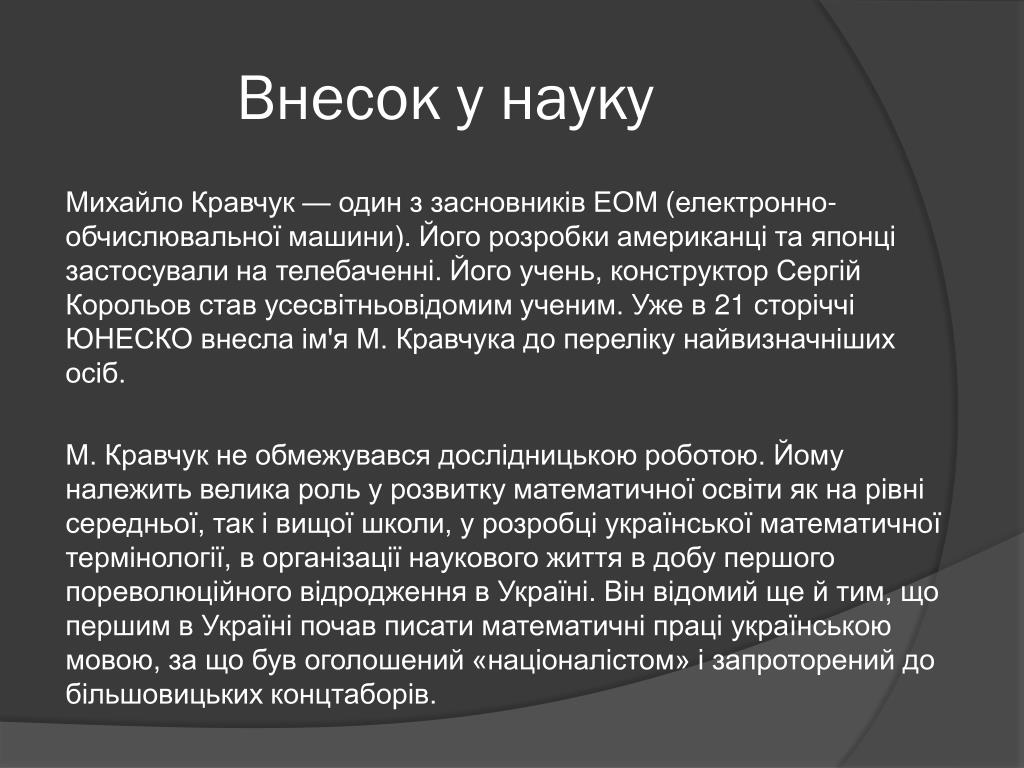 Внесок у науку

Михайло Кравчук — один з засновників ЕОМ (електронно-обчислювальної машини). Його розробки американці та японці застосували на телебаченні. Його учень, конструктор Сергій Корольов став усесвітньовідомим ученим. Уже в 21 сторіччі ЮНЕСКО внесла ім'я М. Кравчука до переліку найвизначніших осіб.

М. Кравчук не обмежувався дослідницькою роботою. Йому належить велика роль у розвитку математичної освіти як на рівні середньої, так і вищої школи, у розробці української математичної термінології, в організації наукового життя в добу першого пореволюційного відродження в Україні. Він відомий ще й тим, що першим в Україні почав писати математичні праці українською мовою, за що був оголошений «націоналістом» і запроторений до більшовицьких концтаборів.